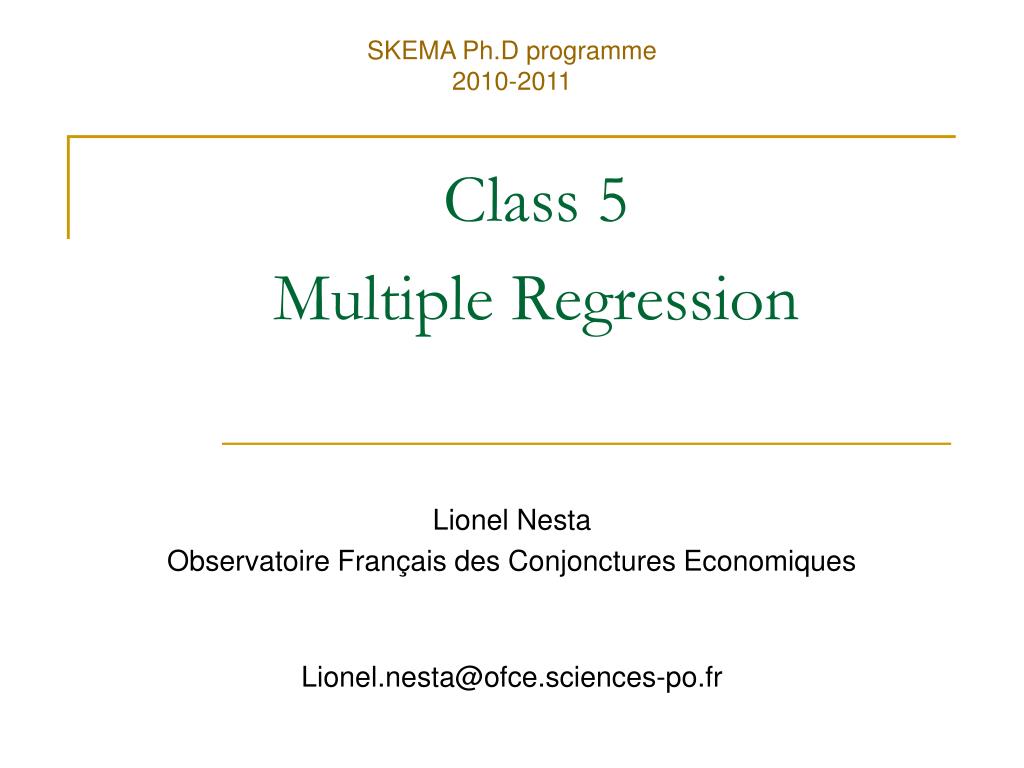 SKEMA Ph.D programme
2010-2011

Class 5
Multiple Regression

Lionel Nesta
Observatoire Français des Conjonctures Economiques

Lionel.nesta@ofce.sciences-po.fr